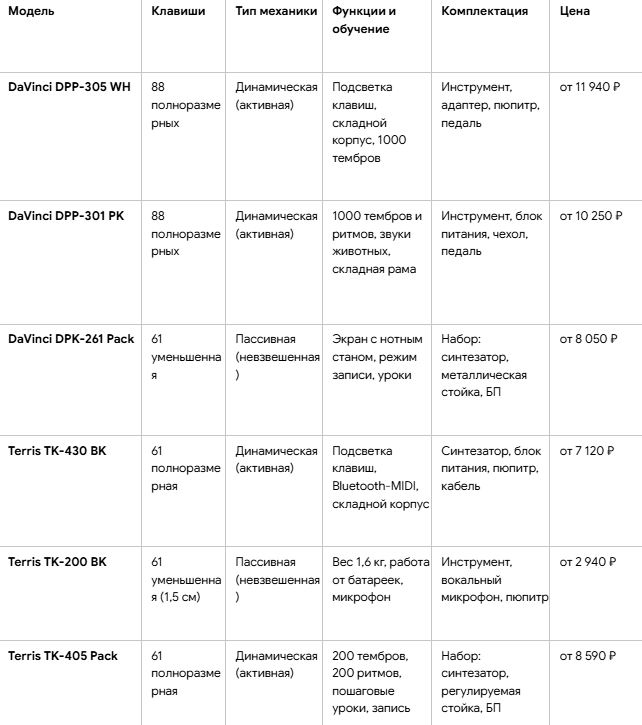 | Модель | Клавиши | Тип механики | Функции и обучение | Комплектация | Цена |
|---|---|---|---|---|---|
| DaVinci DPP-305 WH | 88 полноразмерных | Динамическая (активная) | Подсветка клавиш, складной корпус, 1000 тембров | Инструмент, адаптер, пюпитр, педаль | от 11 940 ₽ |
| DaVinci DPP-301 PK | 88 полноразмерных | Динамическая (активная) | 1000 тембров и ритмов, звуки животных, складная рама | Инструмент, блок питания, чехол, педаль | от 10 250 ₽ |
| DaVinci DPK-261 Pack | 61 уменьшенная | Пассивная (невзвешенная) | Экран с нотным станом, режим записи, уроки | Набор: синтезатор, металлическая стойка, БП | от 8 050 ₽ |
| Terris TK-430 BK | 61 полноразмерная | Динамическая (активная) | Подсветка клавиш, Bluetooth-MIDI, складной корпус | Синтезатор, блок питания, пюпитр, кабель | от 7 120 ₽ |
| Terris TK-200 BK | 61 уменьшенная (1,5 см) | Пассивная (невзвешенная) | Вес 1,6 кг, работа от батареек, микрофон | Инструмент, вокальный микрофон, пюпитр | от 2 940 ₽ |
| Terris TK-405 Pack | 61 полноразмерная | Динамическая (активная) | 200 тембров, 200 ритмов, пошаговые уроки, запись | Набор: синтезатор, регулируемая стойка, БП | от 8 590 ₽ |